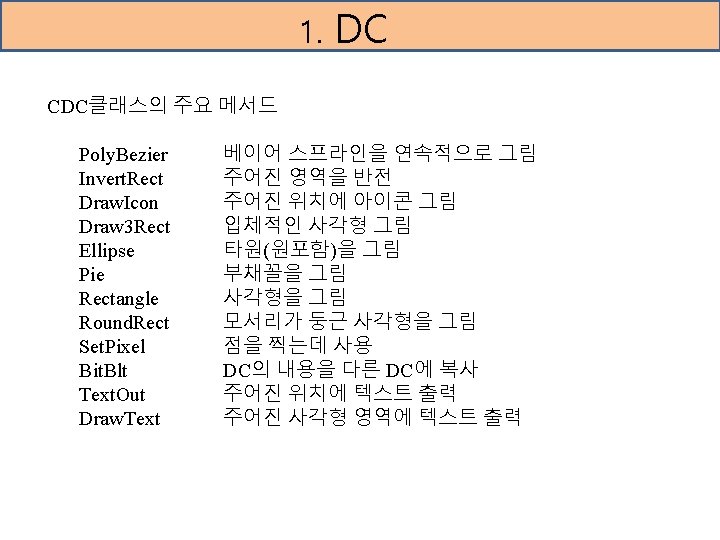 1. DC

CDC클래스의 주요 메서드

PolyBezier 베이어 스프라인을 연속적으로 그림
InvertRect 주어진 영역을 반전
DrawIcon 주어진 위치에 아이콘 그림
Draw3Rect 입체적인 사각형 그림
Ellipse 타원(원포함)을 그림
Pie 부채꼴을 그림
Rectangle 사각형을 그림
RoundRect 모서리가 둥근 사각형을 그림
SetPixel 점을 찍는데 사용
BitBlt DC의 내용을 다른 DC에 복사
TextOut 주어진 위치에 텍스트 출력
DrawText 주어진 사각형 영역에 텍스트 출력